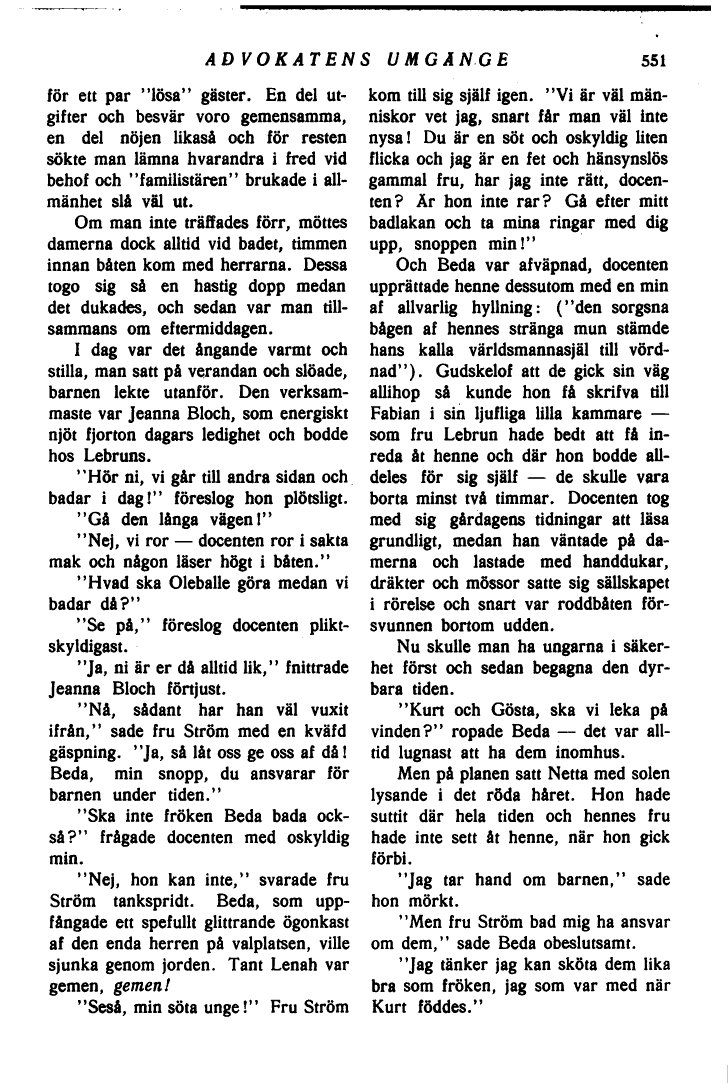 ADVOKATENS UMGÄNGE 551

för ett par "lösa" gäster. En del utgifter och besvär voro gemensamma, en del nöjen likaså och för resten sökte man lämna hvarandra i fred vid behof och "familistären" brukade i allmänhet slå väl ut.

Om man inte träffades förr, möttes damerna dock alltid vid badet, timmen innan båten kom med herrarna. Dessa togo sig så en hastig dopp medan det dukades, och sedan var man tillsammans om eftermiddagen.

I dag var det ångande varmt och stilla, man satt på verandan och slöade, barnen lekte utanför. Den verksammaste var Jeanna Bloch, som energiskt njöt fjorton dagars ledighet och bodde hos Lebruns.

"Hör ni, vi går till andra sidan och badar i dag!" föreslog hon plötsligt.

"Gå den långa vägen!"

"Nej, vi ror — docenten ror i sakta mak och någon läser högt i båten."

"Hvad ska Oleballe göra medan vi badar då?"

"Se på," föreslog docenten pliktskyldigast.

"Ja, ni är er då alltid lik," fnittrade Jeanna Bloch förtjust.

"Nå, sådant har han väl vuxit ifrån," sade fru Ström med en kväfd gäspning. "Ja, så låt oss ge oss af då! Beda, min snopp, du ansvarar för barnen under tiden."

"Ska inte fröken Beda bada också?" frågade docenten med oskyldig min.

"Nej, hon kan inte," svarade fru Ström tankspridt. Beda, som uppfångade ett spefullt glittrande ögonkast af den enda herren på valplatsen, ville sjunka genom jorden. Tant Lenah var gemen, gemen!

"Seså, min söta unge!" Fru Ström kom till sig själf igen. "Vi är väl människor vet jag, snart får man väl inte nysa! Du är en söt och oskyldig liten flicka och jag är en fet och hänsynslös gammal fru, har jag inte rätt, docenten? Är hon inte rar? Gå efter mitt badlakan och ta mina ringar med dig upp, snoppen min!"

Och Beda var afväpnad, docenten upprättade henne dessutom med en min af allvarlig hyllning: ("den sorgsna bågen af hennes stränga mun stämde hans kalla världsmannasjäl till vördnad"). Gudskelof att de gick sin väg allihop så kunde hon få skrifva till Fabian i sin ljufliga lilla kammare — som fru Lebrun hade bedt att få inreda åt henne och där hon bodde alldeles för sig själf — de skulle vara borta minst två timmar. Docenten tog med sig gårdagens tidningar att läsa grundligt, medan han väntade på damerna och lastade med handdukar, dräkter och mössor satte sig sällskapet i rörelse och snart var roddbåten försvunnen bortom udden.

Nu skulle man ha ungarna i säkerhet först och sedan begagna den dyrbara tiden.

"Kurt och Gösta, ska vi leka på vinden?" ropade Beda — det var alltid lugnast att ha dem inomhus.

Men på planen satt Netta med solen lysande i det röda håret. Hon hade suttit där hela tiden och hennes fru hade inte sett åt henne, när hon gick förbi.

"Jag tar hand om barnen," sade hon mörkt.

"Men fru Ström bad mig ha ansvar om dem," sade Beda obeslutsamt.

"Jag tänker jag kan sköta dem lika bra som fröken, jag som var med när Kurt föddes."